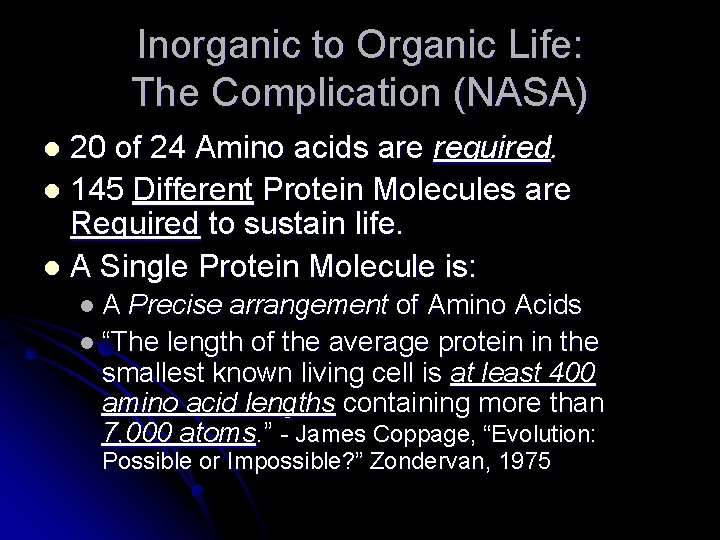 Inorganic to Organic Life:
The Complication (NASA)

• 20 of 24 Amino acids are required.
• 145 Different Protein Molecules are Required to sustain life.
• A Single Protein Molecule is:
• A Precise arrangement of Amino Acids
• "The length of the average protein in the smallest known living cell is at least 400 amino acid lengths containing more than 7,000 atoms." - James Coppage, "Evolution: Possible or Impossible?" Zondervan, 1975